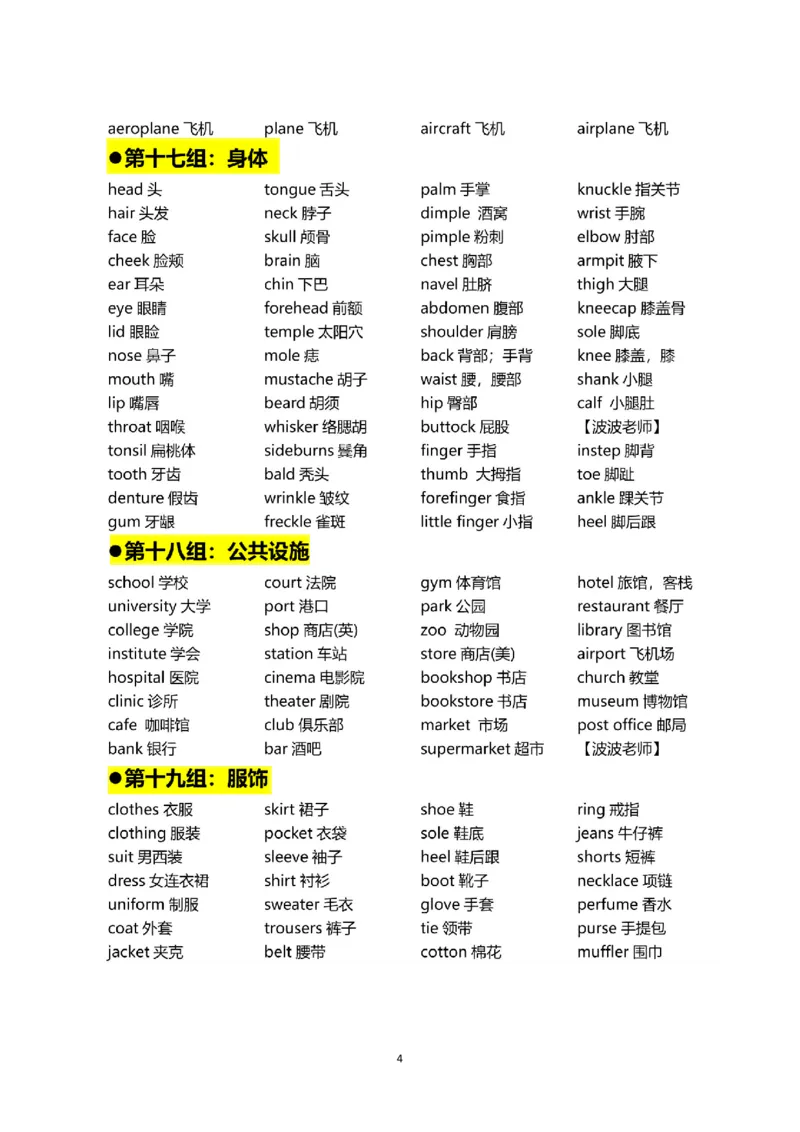 aeroplane 飞机 plane 飞机 aircraft 飞机 airplane 飞机

●第十七组：身体

head 头
hair 头发
face 脸
cheek 脸颊
ear 耳朵
eye 眼睛
lid 眼睑
nose 鼻子
mouth 嘴
lip 嘴唇
throat 咽喉
tonsil 扁桃体
tooth 牙齿
denture 假齿
gum 牙龈

tongue 舌头
neck 脖子
skull 颅骨
brain 脑
chin 下巴
forehead 前额
temple 太阳穴
mole 痣
mustache 胡子
beard 胡须
whisker 络腮胡
sideburns 鬓角
bald 秃头
wrinkle 皱纹
freckle 雀斑

palm 手掌
dimple 酒窝
pimple 粉刺
chest 胸部
navel 肚脐
abdomen 腹部
shoulder 肩膀
back 背部；手背
waist 腰，腰部
hip 臀部
buttock 屁股
finger 手指
thumb 大拇指
forefinger 食指
little finger 小指

knuckle 指关节
wrist 手腕
elbow 肘部
armpit 腋下
thigh 大腿
kneecap 膝盖骨
sole 脚底
knee 膝盖，膝
shank 小腿
calf 小腿肚
【波波老师】
instep 脚背
toe 脚趾
ankle 踝关节
heel 脚后跟

●第十八组：公共设施

school 学校
university 大学
college 学院
institute 学会
hospital 医院
clinic 诊所
cafe 咖啡馆
bank 银行

court 法院
port 港口
shop 商店(英)
station 车站
cinema 电影院
theater 剧院
club 俱乐部
bar 酒吧

gym 体育馆
park 公园
zoo 动物园
store 商店(美)
bookshop 书店
bookstore 书店
market 市场
supermarket 超市

hotel 旅馆，客栈
restaurant 餐厅
library 图书馆
airport 飞机场
church 教堂
museum 博物馆
post office 邮局
【波波老师】

●第十九组：服饰

clothes 衣服
clothing 服装
suit 男西装
dress 女连衣裙
uniform 制服
coat 外套
jacket 夹克

skirt 裙子
pocket 衣袋
sleeve 袖子
shirt 衬衫
sweater 毛衣
trousers 裤子
belt 腰带

shoe 鞋
sole 鞋底
heel 鞋后跟
boot 靴子
glove 手套
tie 领带
cotton 棉花

ring 戒指
jeans 牛仔裤
shorts 短裤
necklace 项链
perfume 香水
purse 手提包
muffler 围巾

4